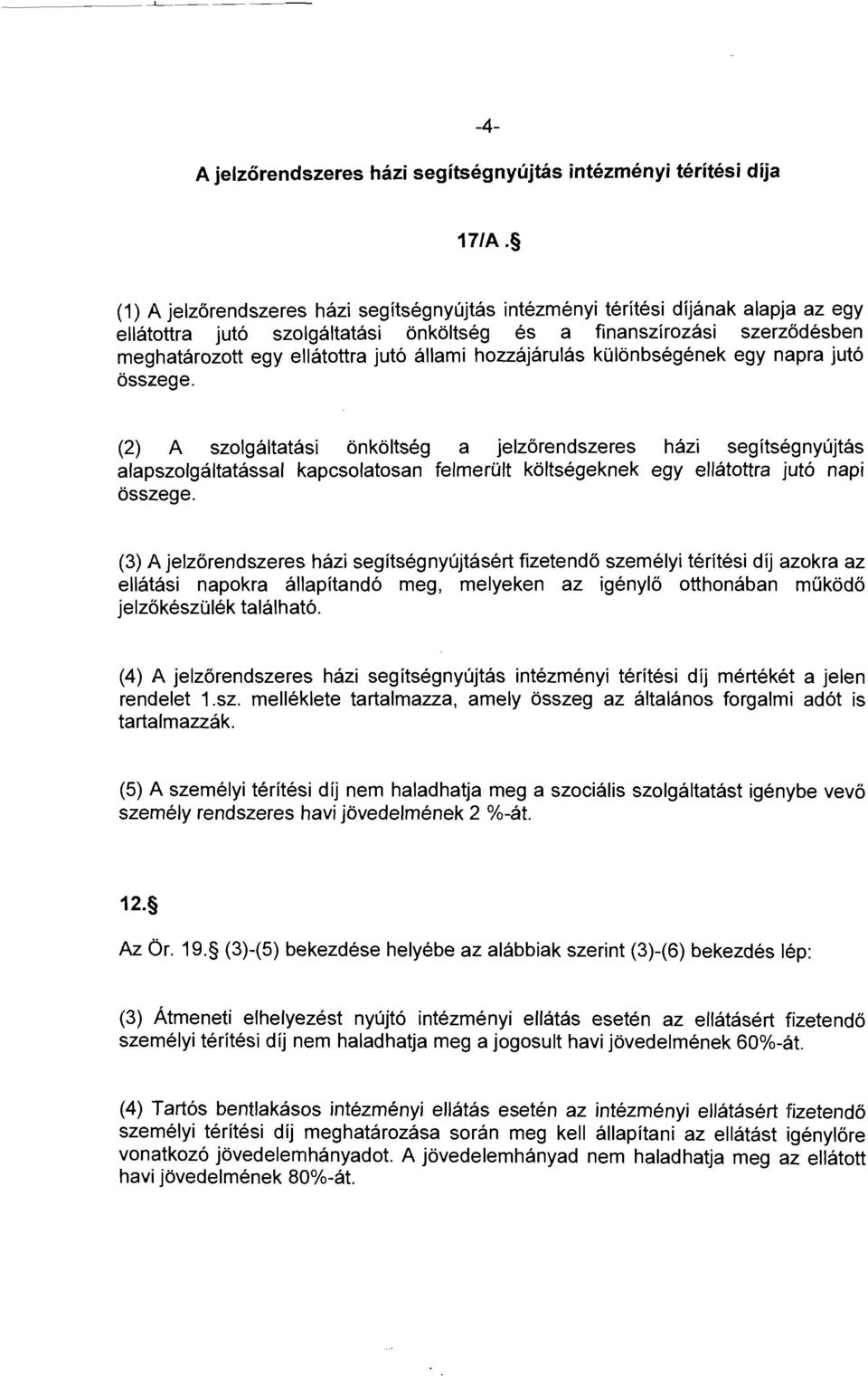 -4-

A jelzőrendszeres házi segítségnyújtás intézményi térítési díja

17/A.§

(1) A jelzőrendszeres házi segítségnyújtás intézményi térítési díjának alapja az egy ellátottra jutó szolgáltatási önköltség és a finanszírozási szerződésben meghatározott egy ellátottra jutó állami hozzájárulás különbségének egy napra jutó összege.

(2) A szolgáltatási önköltség a jelzőrendszeres házi segítségnyújtás alapszolgáltatással kapcsolatosan felmerült költségeknek egy ellátottra jutó napi összege.

(3) A jelzőrendszeres házi segítségnyújtásért fizetendő személyi térítési díj azokra az ellátási napokra állapítandó meg, melyeken az igénylő otthonában működő jelzőkészülék található.

(4) A jelzőrendszeres házi segítségnyújtás intézményi térítési díj mértékét a jelen rendelet 1.sz. melléklete tartalmazza, amely összeg az általános forgalmi adót is tartalmazzák.

(5) A személyi térítési díj nem haladhatja meg a szociális szolgáltatást igénybe vevő személy rendszeres havi jövedelmének 2 %-át.

12.§

Az Ör. 19.§ (3)-(5) bekezdése helyébe az alábbiak szerint (3)-(6) bekezdés lép:

(3) Átmeneti elhelyezést nyújtó intézményi ellátás esetén az ellátásért fizetendő személyi térítési díj nem haladhatja meg a jogosult havi jövedelmének 60%-át.

(4) Tartós bentlakásos intézményi ellátás esetén az intézményi ellátásért fizetendő személyi térítési díj meghatározása során meg kell állapítani az ellátást igénylőre vonatkozó jövedelemhányadot. A jövedelemhányad nem haladhatja meg az ellátott havi jövedelmének 80%-át.